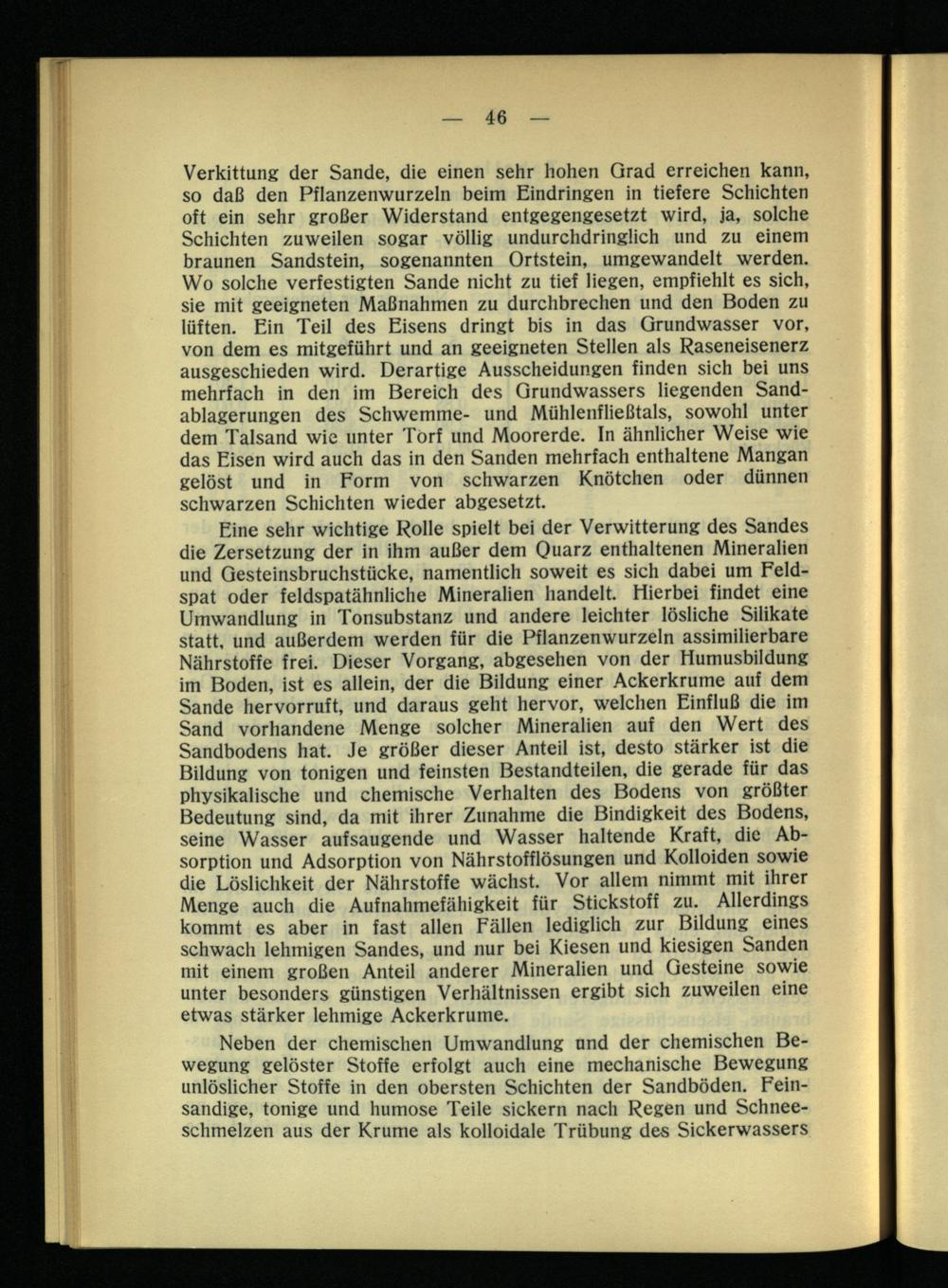 — 46 —

Verkittung der Sande, die einen sehr hohen Grad erreichen kann, so daß den Pflanzenwurzeln beim Eindringen in tiefere Schichten oft ein sehr großer Widerstand entgegengesetzt wird, ja, solche Schichten zuweilen sogar völlig undurchdringlich und zu einem braunen Sandstein, sogenannten Ortstein, umgewandelt werden. Wo solche verfestigten Sande nicht zu tief liegen, empfiehlt es sich, sie mit geeigneten Maßnahmen zu durchbrechen und den Boden zu lüften. Ein Teil des Eisens dringt bis in das Grundwasser vor, von dem es mitgeführt und an geeigneten Stellen als Raseneisenerz ausgeschieden wird. Derartige Ausscheidungen finden sich bei uns mehrfach in den im Bereich des Grundwassers liegenden Sandablagerungen des Schwemme- und Mühlenfließtals, sowohl unter dem Talsand wie unter Torf und Moorerde. In ähnlicher Weise wie das Eisen wird auch das in den Sanden mehrfach enthaltene Mangan gelöst und in Form von schwarzen Knötchen oder dünnen schwarzen Schichten wieder abgesetzt.

Eine sehr wichtige Rolle spielt bei der Verwitterung des Sandes die Zersetzung der in ihm außer dem Quarz enthaltenen Mineralien und Gesteinsbruchstücke, namentlich soweit es sich dabei um Feldspat oder feldspatähnliche Mineralien handelt. Hierbei findet eine Umwandlung in Tonsubstanz und andere leichter lösliche Silikate statt, und außerdem werden für die Pflanzenwurzeln assimilierbare Nährstoffe frei. Dieser Vorgang, abgesehen von der Humusbildung im Boden, ist es allein, der die Bildung einer Ackerkrume auf dem Sande hervorruft, und daraus geht hervor, welchen Einfluß die im Sand vorhandene Menge solcher Mineralien auf den Wert des Sandbodens hat. Je größer dieser Anteil ist, desto stärker ist die Bildung von tonigen und feinsten Bestandteilen, die gerade für das physikalische und chemische Verhalten des Bodens von größter Bedeutung sind, da mit ihrer Zunahme die Bindigkeit des Bodens, seine Wasser aufsaugende und Wasser haltende Kraft, die Absorption und Adsorption von Nährstofflösungen und Kolloiden sowie die Löslichkeit der Nährstoffe wächst. Vor allem nimmt mit ihrer Menge auch die Aufnahmefähigkeit für Stickstoff zu. Allerdings kommt es aber in fast allen Fällen lediglich zur Bildung eines schwach lehmigen Sandes, und nur bei Kiesen und kiesigen Sanden mit einem großen Anteil anderer Mineralien und Gesteine sowie unter besonders günstigen Verhältnissen ergibt sich zuweilen eine etwas stärker lehmige Ackerkrume.

Neben der chemischen Umwandlung und der chemischen Bewegung gelöster Stoffe erfolgt auch eine mechanische Bewegung unlöslicher Stoffe in den obersten Schichten der Sandböden. Feinsandige, tonige und humose Teile sickern nach Regen und Schneeschmelzen aus der Krume als kolloidale Trübung des Sickerwassers